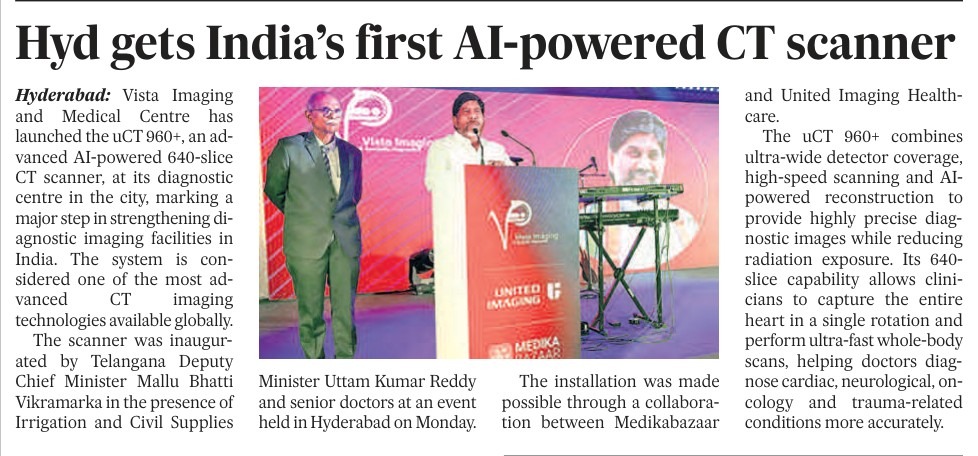 Hyd gets India's first AI-powered CT scanner

Hyderabad: Vista Imaging and Medical Centre has launched the uCT 960+, an advanced AI-powered 640-slice CT scanner, at its diagnostic centre in the city, marking a major step in strengthening diagnostic imaging facilities in India. The system is considered one of the most advanced CT imaging technologies available globally.

The scanner was inaugurated by Telangana Deputy Chief Minister Mallu Bhatti Vikramarka in the presence of Irrigation and Civil Supplies Minister Uttam Kumar Reddy and senior doctors at an event held in Hyderabad on Monday.

The installation was made possible through a collaboration between Medikabazaar and United Imaging Healthcare.

The uCT 960+ combines ultra-wide detector coverage, high-speed scanning and AI-powered reconstruction to provide highly precise diagnostic images while reducing radiation exposure. Its 640-slice capability allows clinicians to capture the entire heart in a single rotation and perform ultra-fast whole-body scans, helping doctors diagnose cardiac, neurological, oncology and trauma-related conditions more accurately.

Vista Imaging

UNITED IMAGING

MEDIKA BAZAAR